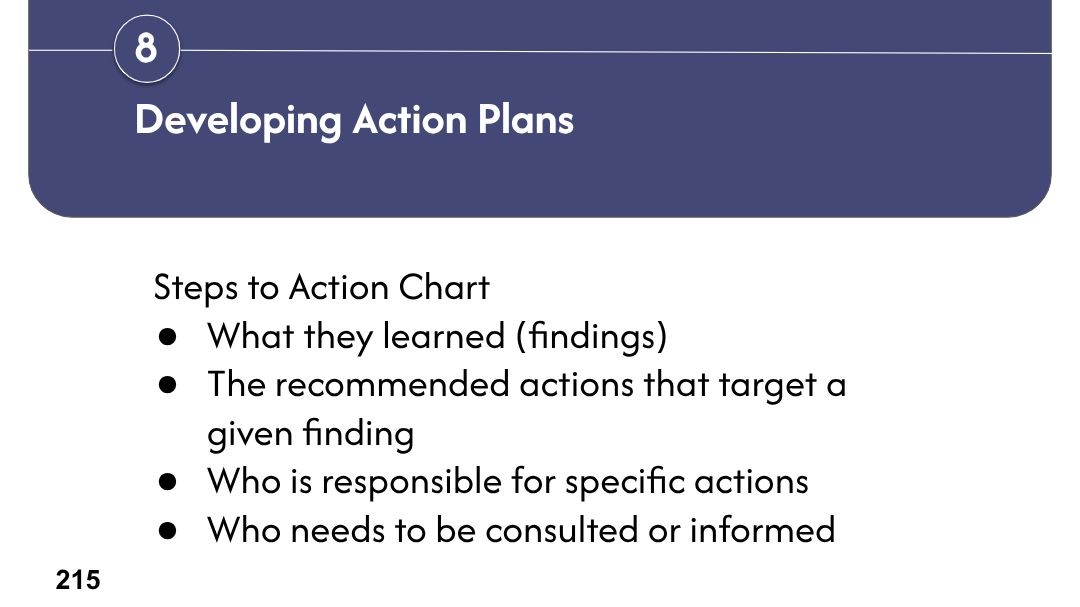 8

Developing Action Plans

Steps to Action Chart
• What they learned (findings)
• The recommended actions that target a given finding
• Who is responsible for specific actions
• Who needs to be consulted or informed

215